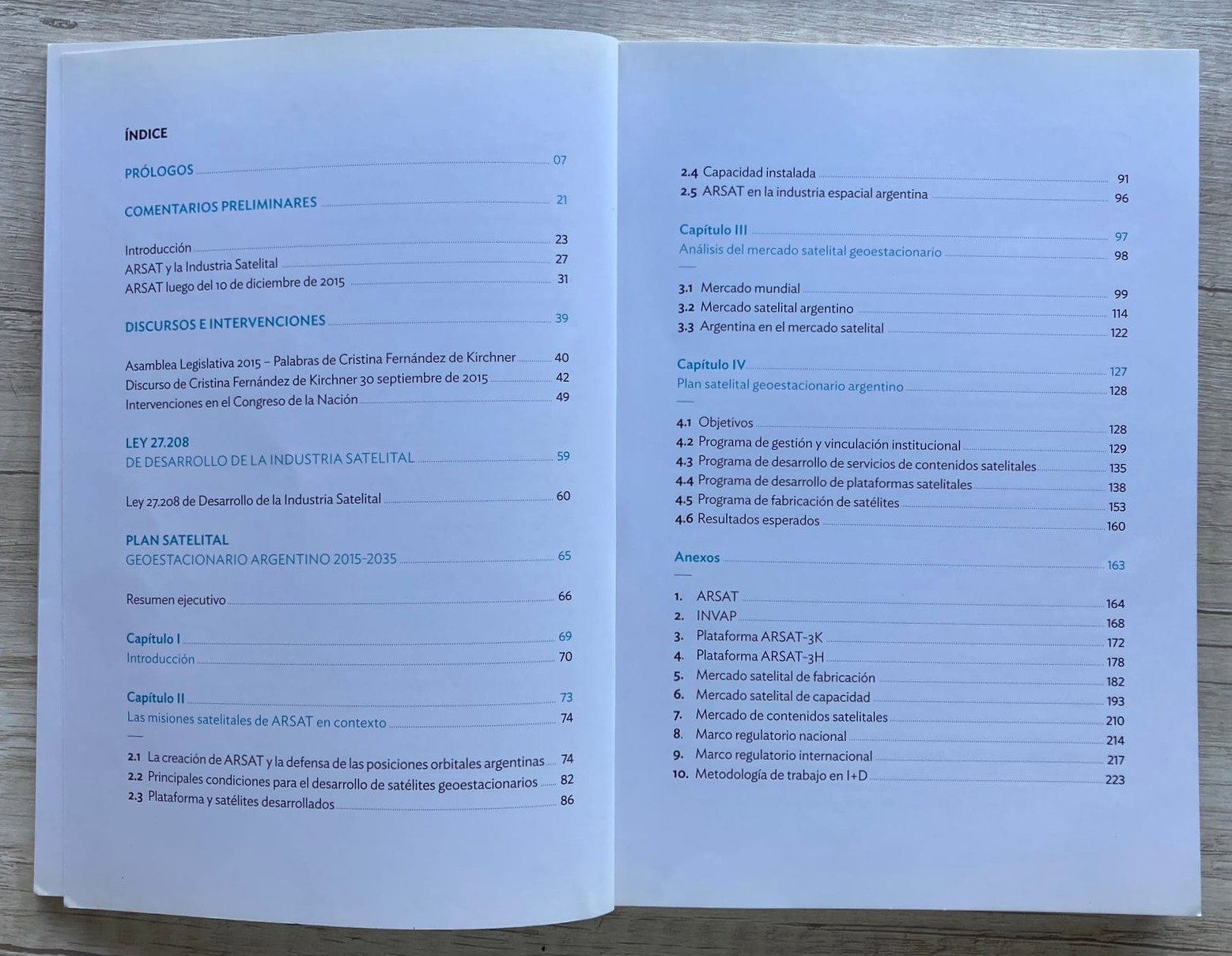 ÍNDICE

PRÓLOGOS 07

COMENTARIOS PRELIMINARES 21

Introducción 23
ARSAT y la Industria Satelital 27
ARSAT luego del 10 de diciembre de 2015 31

DISCURSOS E INTERVENCIONES 39

Asamblea Legislativa 2015 – Palabras de Cristina Fernández de Kirchner 40
Discurso de Cristina Fernández de Kirchner 30 septiembre de 2015 42
Intervenciones en el Congreso de la Nación 49

LEY 27.208
DE DESARROLLO DE LA INDUSTRIA SATELITAL 59

Ley 27.208 de Desarrollo de la Industria Satelital 60

PLAN SATELITAL
GEOESTACIONARIO ARGENTINO 2015-2035 65

Resumen ejecutivo 66

Capítulo I 69
Introducción 70

Capítulo II 73
Las misiones satelitales de ARSAT en contexto 74

2.1 La creación de ARSAT y la defensa de las posiciones orbitales argentinas 74
2.2 Principales condiciones para el desarrollo de satélites geoestacionarios 82
2.3 Plataforma y satélites desarrollados 86

2.4 Capacidad instalada 91
2.5 ARSAT en la industria espacial argentina 96

Capítulo III 97
Análisis del mercado satelital geoestacionario 98

3.1 Mercado mundial 99
3.2 Mercado satelital argentino 114
3.3 Argentina en el mercado satelital 122

Capítulo IV 127
Plan satelital geoestacionario argentino 128

4.1 Objetivos 128
4.2 Programa de gestión y vinculación institucional 129
4.3 Programa de desarrollo de servicios de contenidos satelitales 135
4.4 Programa de desarrollo de plataformas satelitales 138
4.5 Programa de fabricación de satélites 153
4.6 Resultados esperados 160

Anexos 163

1. ARSAT 164
2. INVAP 168
3. Plataforma ARSAT-3K 172
4. Plataforma ARSAT-3H 178
5. Mercado satelital de fabricación 182
6. Mercado satelital de capacidad 193
7. Mercado de contenidos satelitales 210
8. Marco regulatorio nacional 214
9. Marco regulatorio internacional 217
10. Metodología de trabajo en I+D 223